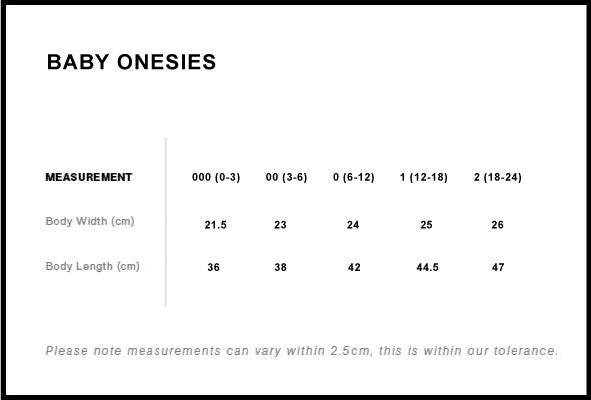 BABY ONESIES

| MEASUREMENT | 000 (0-3) | 00 (3-6) | 0 (6-12) | 1 (12-18) | 2 (18-24) |
|---|---|---|---|---|---|
| Body Width (cm) | 21.5 | 23 | 24 | 25 | 26 |
| Body Length (cm) | 36 | 38 | 42 | 44.5 | 47 |

Please note measurements can vary within 2.5cm, this is within our tolerance.